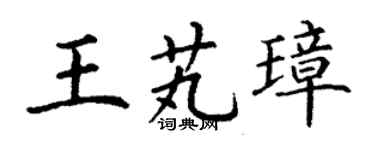 王芄璋
词典网